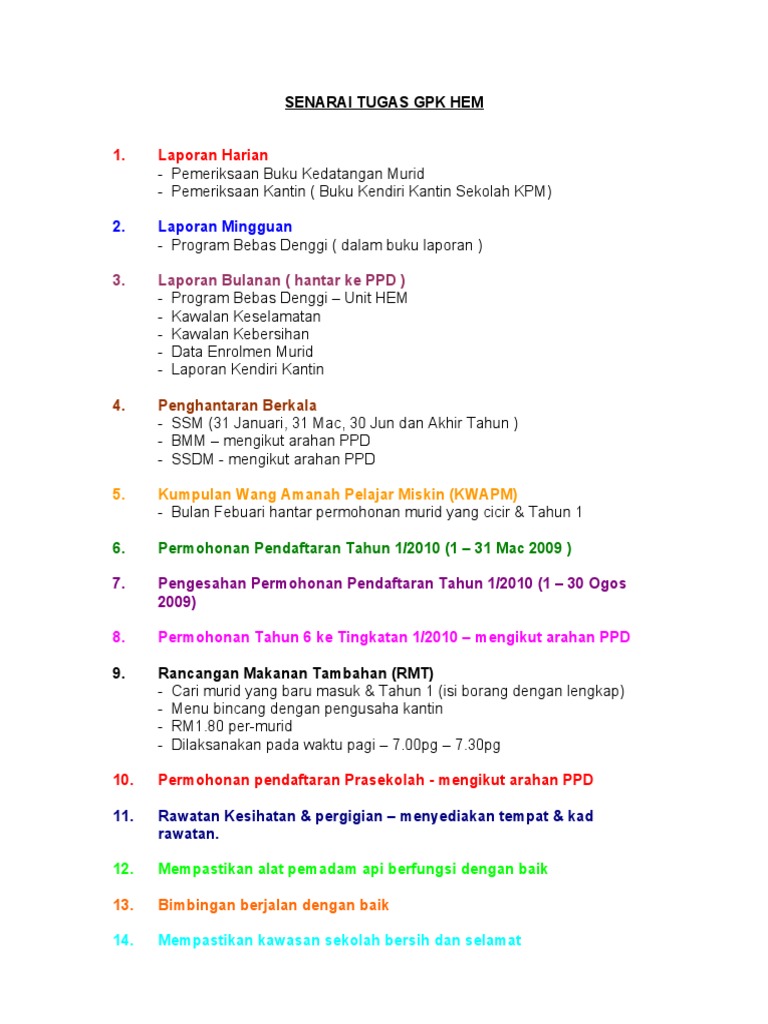 SENARAI TUGAS GPK HEM

1. Laporan Harian
- Pemeriksaan Buku Kedatangan Murid
- Pemeriksaan Kantin ( Buku Kendiri Kantin Sekolah KPM)

2. Laporan Mingguan
- Program Bebas Denggi ( dalam buku laporan )

3. Laporan Bulanan ( hantar ke PPD )
- Program Bebas Denggi – Unit HEM
- Kawalan Keselamatan
- Kawalan Kebersihan
- Data Enrolmen Murid
- Laporan Kendiri Kantin

4. Penghantaran Berkala
- SSM (31 Januari, 31 Mac, 30 Jun dan Akhir Tahun )
- BMM – mengikut arahan PPD
- SSDM - mengikut arahan PPD

5. Kumpulan Wang Amanah Pelajar Miskin (KWAPM)
- Bulan Febuari hantar permohonan murid yang cicir & Tahun 1

6. Permohonan Pendaftaran Tahun 1/2010 (1 – 31 Mac 2009 )

7. Pengesahan Permohonan Pendaftaran Tahun 1/2010 (1 – 30 Ogos 2009)

8. Permohonan Tahun 6 ke Tingkatan 1/2010 – mengikut arahan PPD

9. Rancangan Makanan Tambahan (RMT)
- Cari murid yang baru masuk & Tahun 1 (isi borang dengan lengkap)
- Menu bincang dengan pengusaha kantin
- RM1.80 per-murid
- Dilaksanakan pada waktu pagi – 7.00pg – 7.30pg

10. Permohonan pendaftaran Prasekolah - mengikut arahan PPD

11. Rawatan Kesihatan & pergigian – menyediakan tempat & kad rawatan.

12. Mempastikan alat pemadam api berfungsi dengan baik

13. Bimbingan berjalan dengan baik

14. Mempastikan kawasan sekolah bersih dan selamat